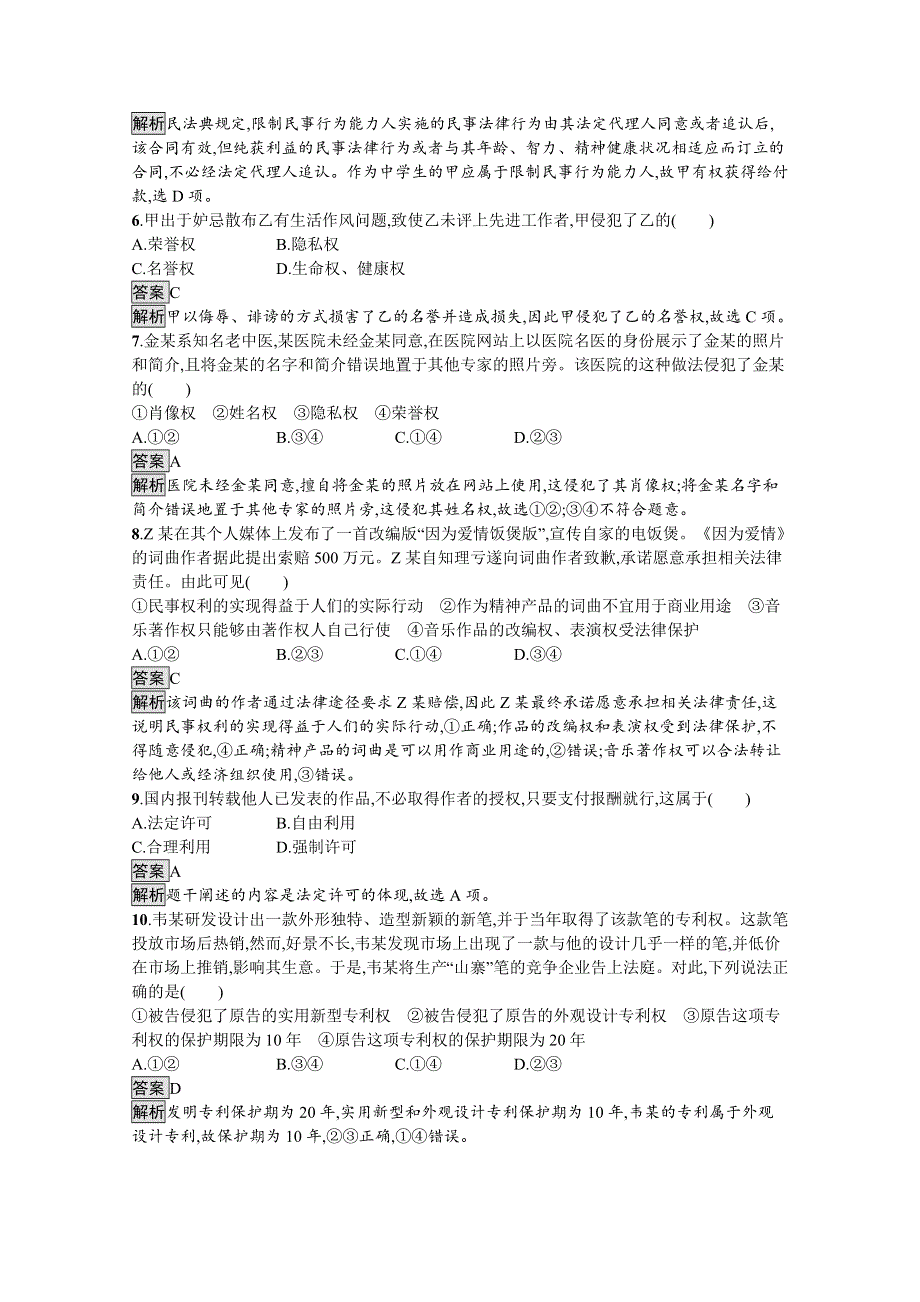 解析民法典规定,限制民事行为能力人实施的民事法律行为由其法定代理人同意或者追认后,该合同有效,但纯获利益的民事法律行为或者与其年龄、智力、精神健康状况相适应而订立的合同,不必经法定代理人追认。作为中学生的甲应属于限制民事行为能力人,故甲有权获得给付款,选 D 项。

6.甲出于妒忌散布乙有生活作风问题,致使乙未评上先进工作者,甲侵犯了乙的(　　)
A.荣誉权　　B.隐私权
C.名誉权　　D.生命权、健康权

答案C

解析甲以侮辱、诽谤的方式损害了乙的名誉并造成损失,因此甲侵犯了乙的名誉权,故选 C 项。

7.金某系知名老中医,某医院未经金某同意,在医院网站上以医院名医的身份展示了金某的照片和简介,且将金某的名字和简介错误地置于其他专家的照片旁。该医院的这种做法侵犯了金某的(　　)
①肖像权　②姓名权　③隐私权　④荣誉权
A.①②　　B.③④　　C.①④　　D.②③

答案A

解析医院未经金某同意,擅自将金某的照片放在网站上使用,这侵犯了其肖像权;将金某名字和简介错误地置于其他专家的照片旁,这侵犯其姓名权,故选①②;③④不符合题意。

8.Z 某在其个人媒体上发布了一首改编版“因为爱情饭煲版”,宣传自家的电饭煲。《因为爱情》的词曲作者据此提出索赔 500 万元。Z 某自知理亏遂向词曲作者致歉,承诺愿意承担相关法律责任。由此可见(　　)
①民事权利的实现得益于人们的实际行动　②作为精神产品的词曲不宜用于商业用途　③音乐著作权只能够由著作权人自己行使　④音乐作品的改编权、表演权受法律保护
A.①②　　B.②③　　C.①④　　D.③④

答案C

解析该词曲的作者通过法律途径要求 Z 某赔偿,因此 Z 某最终承诺愿意承担相关法律责任,这说明民事权利的实现得益于人们的实际行动,①正确;作品的改编权和表演权受到法律保护,不得随意侵犯,④正确;精神产品的词曲是可以用作商业用途的,②错误;音乐著作权可以合法转让给他人或经济组织使用,③错误。

9.国内报刊转载他人已发表的作品,不必取得作者的授权,只要支付报酬就行,这属于(　　)
A.法定许可　　B.自由利用
C.合理利用　　D.强制许可

答案A

解析题干阐述的内容是法定许可的体现,故选 A 项。

10.韦某研发设计出一款外形独特、造型新颖的新笔,并于当年取得了该款笔的专利权。这款笔投放市场后热销,然而,好景不长,韦某发现市场上出现了一款与他的设计几乎一样的笔,并低价在市场上推销,影响其生意。于是,韦某将生产“山寨”笔的竞争企业告上法庭。对此,下列说法正确的是(　　)
①被告侵犯了原告的实用新型专利权　②被告侵犯了原告的外观设计专利权　③原告这项专利权的保护期限为 10 年　④原告这项专利权的保护期限为 20 年
A.①②　　B.③④　　C.①④　　D.②③

答案D

解析发明专利保护期为 20 年,实用新型和外观设计专利保护期为 10 年,韦某的专利属于外观设计专利,故保护期为 10 年,②③正确,①④错误。